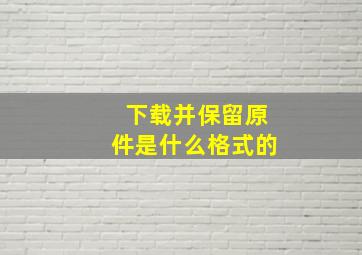 下载并保留原件是什么格式的